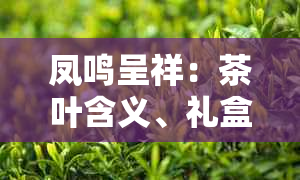 凤鸣呈祥：茶叶含义、礼盒